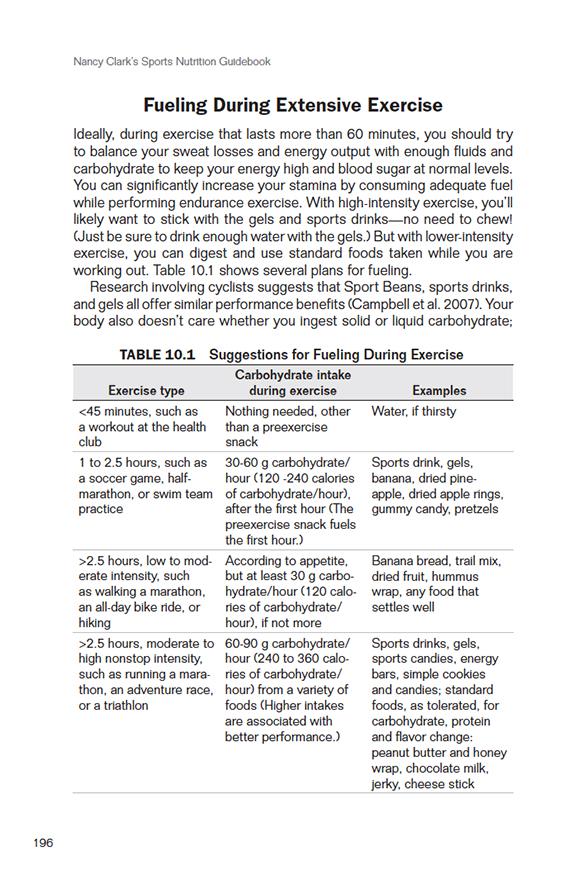 Nancy Clark's Sports Nutrition Guidebook

Fueling During Extensive Exercise

Ideally, during exercise that lasts more than 60 minutes, you should try to balance your sweat losses and energy output with enough fluids and carbohydrate to keep your energy high and blood sugar at normal levels. You can significantly increase your stamina by consuming adequate fuel while performing endurance exercise. With high-intensity exercise, you'll likely want to stick with the gels and sports drinks—no need to chew! (Just be sure to drink enough water with the gels.) But with lower-intensity exercise, you can digest and use standard foods taken while you are working out. Table 10.1 shows several plans for fueling.

Research involving cyclists suggests that Sport Beans, sports drinks, and gels all offer similar performance benefits (Campbell et al. 2007). Your body also doesn't care whether you ingest solid or liquid carbohydrate;

TABLE 10.1 Suggestions for Fueling During Exercise

| Exercise type | Carbohydrate intake during exercise | Examples |
|---|---|---|
| <45 minutes, such as a workout at the health club | Nothing needed, other than a preexercise snack | Water, if thirsty |
| 1 to 2.5 hours, such as a soccer game, half-marathon, or swim team practice | 30-60 g carbohydrate/hour (120 -240 calories of carbohydrate/hour), after the first hour (The preexercise snack fuels the first hour.) | Sports drink, gels, banana, dried pineapple, dried apple rings, gummy candy, pretzels |
| >2.5 hours, low to moderate intensity, such as walking a marathon, an all-day bike ride, or hiking | According to appetite, but at least 30 g carbohydrate/hour (120 calories of carbohydrate/hour), if not more | Banana bread, trail mix, dried fruit, hummus wrap, any food that settles well |
| >2.5 hours, moderate to high nonstop intensity, such as running a marathon, an adventure race, or a triathlon | 60-90 g carbohydrate/hour (240 to 360 calories of carbohydrate/hour) from a variety of foods (Higher intakes are associated with better performance.) | Sports drinks, gels, sports candies, energy bars, simple cookies and candies; standard foods, as tolerated, for carbohydrate, protein and flavor change: peanut butter and honey wrap, chocolate milk, jerky, cheese stick |

196